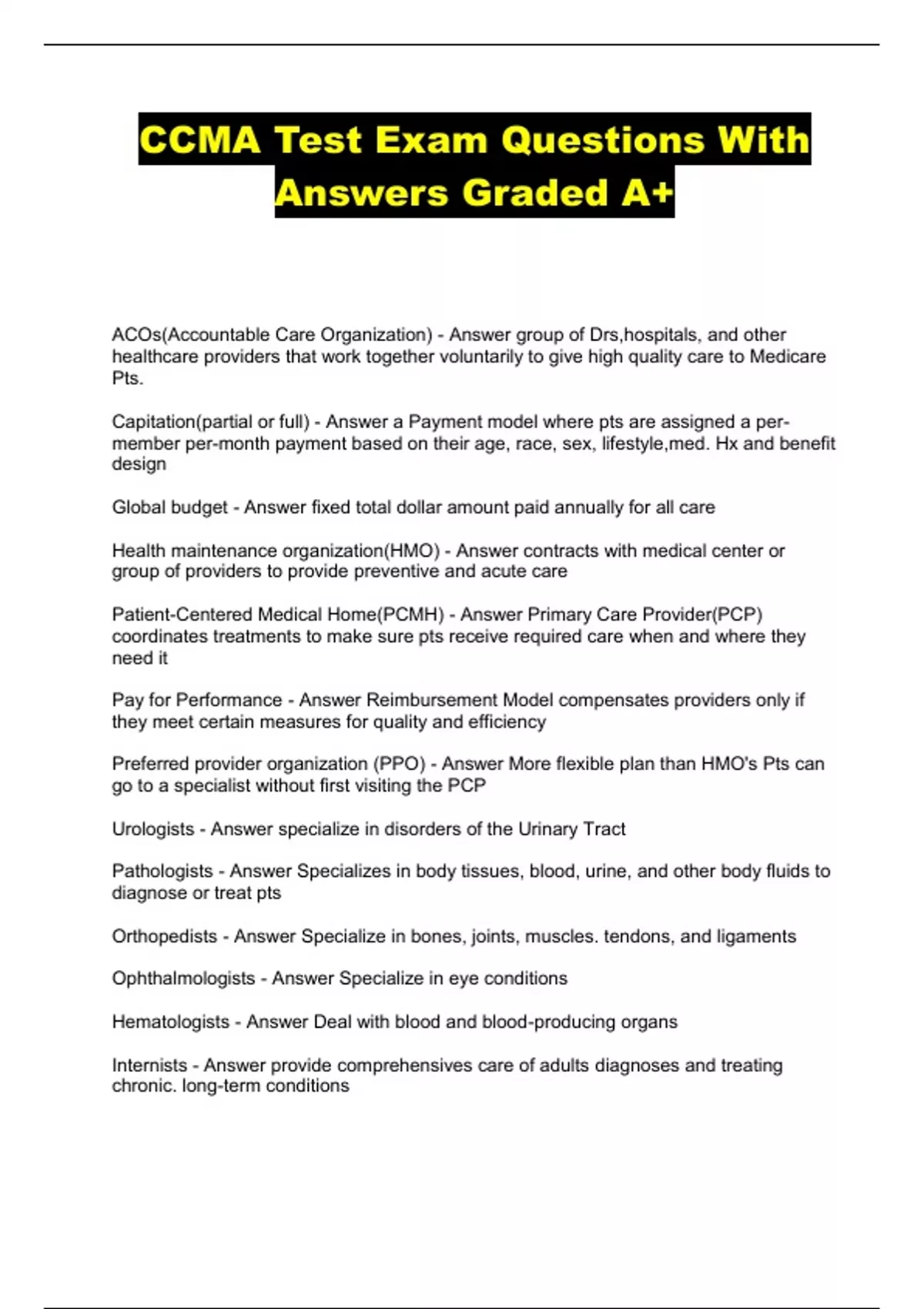 CCMA Test Exam Questions With Answers Graded A+

ACOs(Accountable Care Organization) - Answer group of Drs,hospitals, and other healthcare providers that work together voluntarily to give high quality care to Medicare Pts.

Capitation(partial or full) - Answer a Payment model where pts are assigned a per-member per-month payment based on their age, race, sex, lifestyle,med. Hx and benefit design

Global budget - Answer fixed total dollar amount paid annually for all care

Health maintenance organization(HMO) - Answer contracts with medical center or group of providers to provide preventive and acute care

Patient-Centered Medical Home(PCMH) - Answer Primary Care Provider(PCP) coordinates treatments to make sure pts receive required care when and where they need it

Pay for Performance - Answer Reimbursement Model compensates providers only if they meet certain measures for quality and efficiency

Preferred provider organization (PPO) - Answer More flexible plan than HMO's Pts can go to a specialist without first visiting the PCP

Urologists - Answer specialize in disorders of the Urinary Tract

Pathologists - Answer Specializes in body tissues, blood, urine, and other body fluids to diagnose or treat pts

Orthopedists - Answer Specialize in bones, joints, muscles. tendons, and ligaments

Ophthalmologists - Answer Specialize in eye conditions

Hematologists - Answer Deal with blood and blood-producing organs

Internists - Answer provide comprehensives care of adults diagnoses and treating chronic. long-term conditions